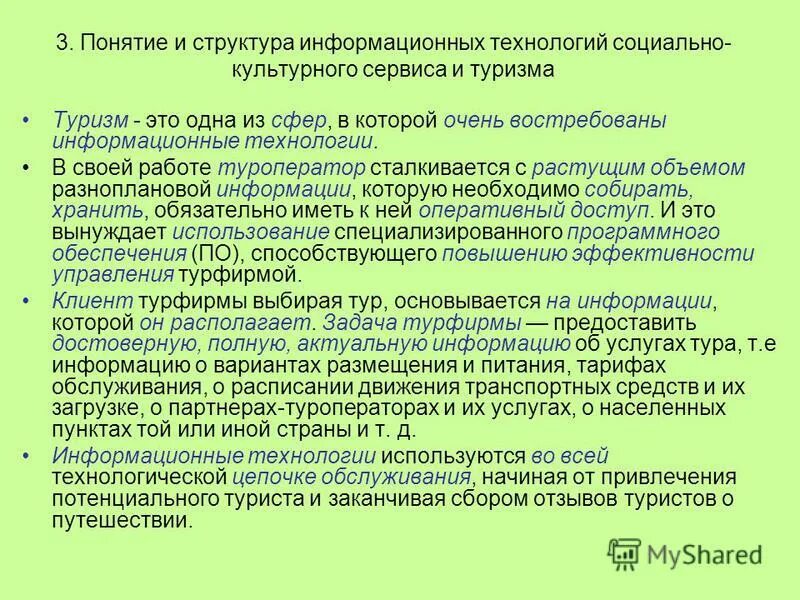 3. Понятие и структура информационных технологий социально-культурного сервиса и туризма

• Туризм - это одна из сфер, в которой очень востребованы информационные технологии.

• В своей работе туроператор сталкивается с растущим объемом разноплановой информации, которую необходимо собирать, хранить, обязательно иметь к ней оперативный доступ. И это вынуждает использование специализированного программного обеспечения (ПО), способствующего повышению эффективности управления турфирмой.

• Клиент турфирмы выбирая тур, основывается на информации, которой он располагает. Задача турфирмы — предоставить достоверную, полную, актуальную информацию об услугах тура, т.е информацию о вариантах размещения и питания, тарифах обслуживания, о расписании движения транспортных средств и их загрузке, о партнерах-туроператорах и их услугах, о населенных пунктах той или иной страны и т. д.

• Информационные технологии используются во всей технологической цепочке обслуживания, начиная от привлечения потенциального туриста и заканчивая сбором отзывов туристов о путешествии.

MyShared